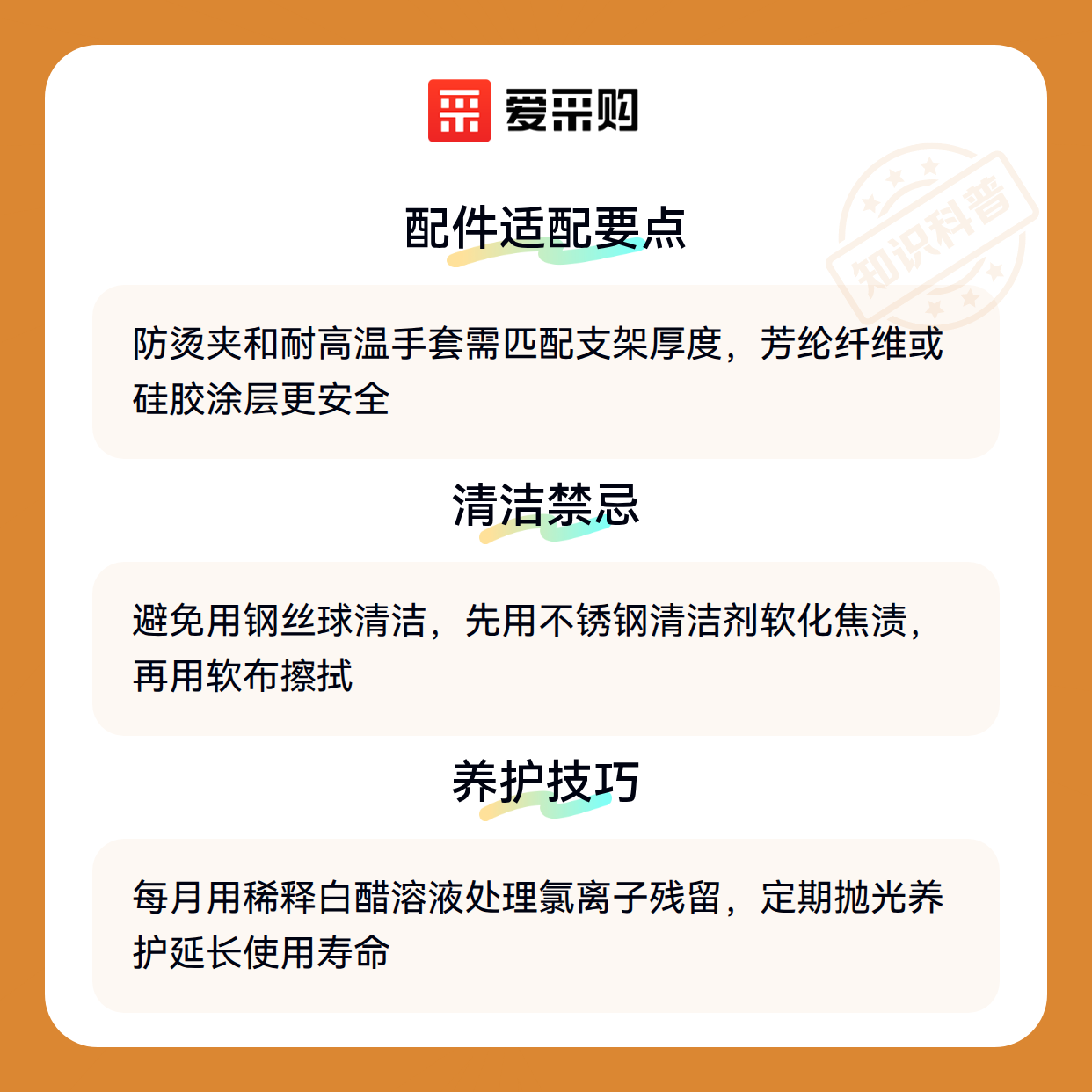 爱采购

配件适配要点

防烫夹和耐高温手套需匹配支架厚度，芳纶纤维或硅胶涂层更安全

清洁禁忌

避免用钢丝球清洁，先用不锈钢清洁剂软化焦渍，再用软布擦拭

养护技巧

每月用稀释白醋溶液处理氯离子残留，定期抛光养护延长使用寿命

知识科普